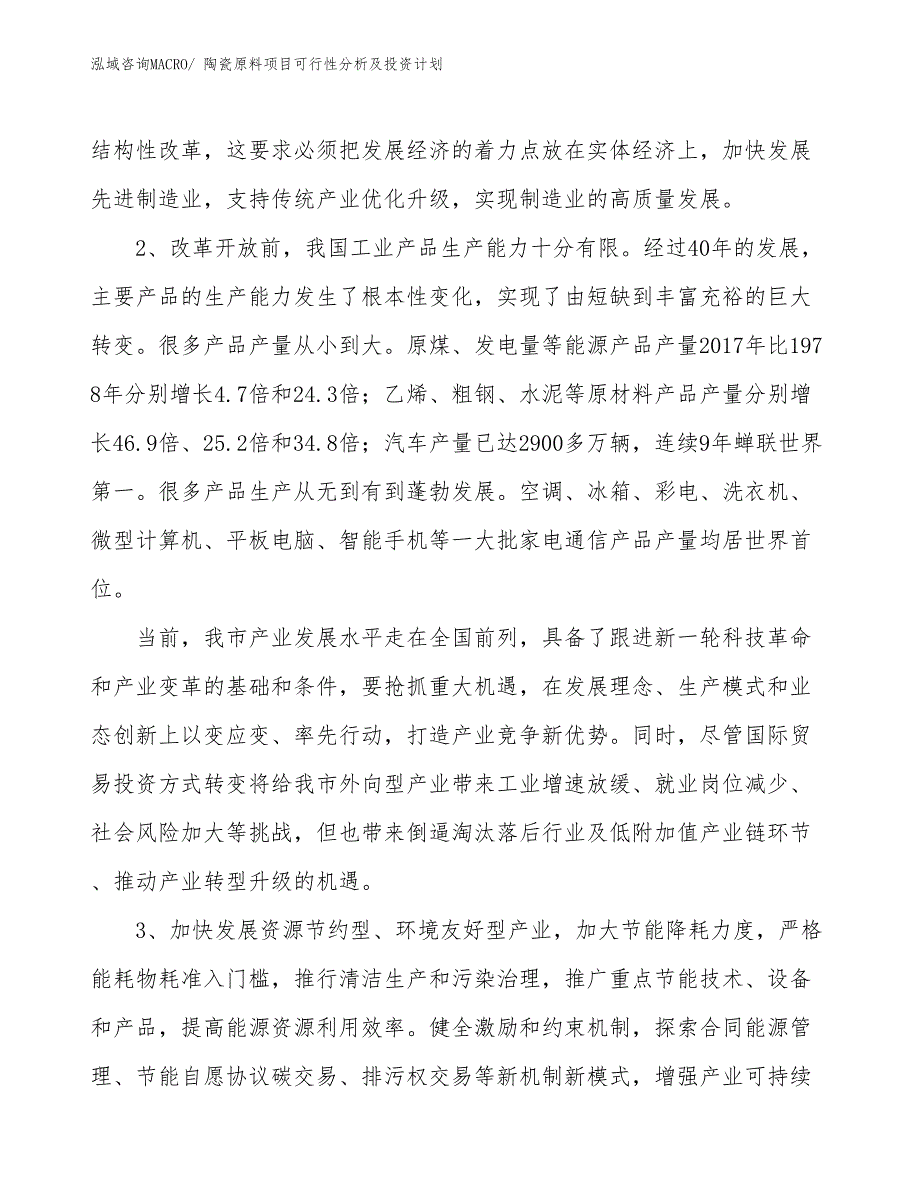 泓域咨询MACRO/ 陶瓷原料项目可行性分析及投资计划

结构性改革，这要求必须把发展经济的着力点放在实体经济上，加快发展先进制造业，支持传统产业优化升级，实现制造业的高质量发展。

2、改革开放前，我国工业产品生产能力十分有限。经过40年的发展，主要产品的生产能力发生了根本性变化，实现了由短缺到丰富充裕的巨大转变。很多产品产量从小到大。原煤、发电量等能源产品产量2017年比1978年分别增长4.7倍和24.3倍；乙烯、粗钢、水泥等原材料产品产量分别增长46.9倍、25.2倍和34.8倍；汽车产量已达2900多万辆，连续9年蝉联世界第一。很多产品生产从无到有到蓬勃发展。空调、冰箱、彩电、洗衣机、微型计算机、平板电脑、智能手机等一大批家电通信产品产量均居世界首位。

当前，我市产业发展水平走在全国前列，具备了跟进新一轮科技革命和产业变革的基础和条件，要抢抓重大机遇，在发展理念、生产模式和业态创新上以变应变、率先行动，打造产业竞争新优势。同时，尽管国际贸易投资方式转变将给我市外向型产业带来工业增速放缓、就业岗位减少、社会风险加大等挑战，但也带来倒逼淘汰落后行业及低附加值产业链环节、推动产业转型升级的机遇。

3、加快发展资源节约型、环境友好型产业，加大节能降耗力度，严格能耗物耗准入门槛，推行清洁生产和污染治理，推广重点节能技术、设备和产品，提高能源资源利用效率。健全激励和约束机制，探索合同能源管理、节能自愿协议碳交易、排污权交易等新机制新模式，增强产业可持续